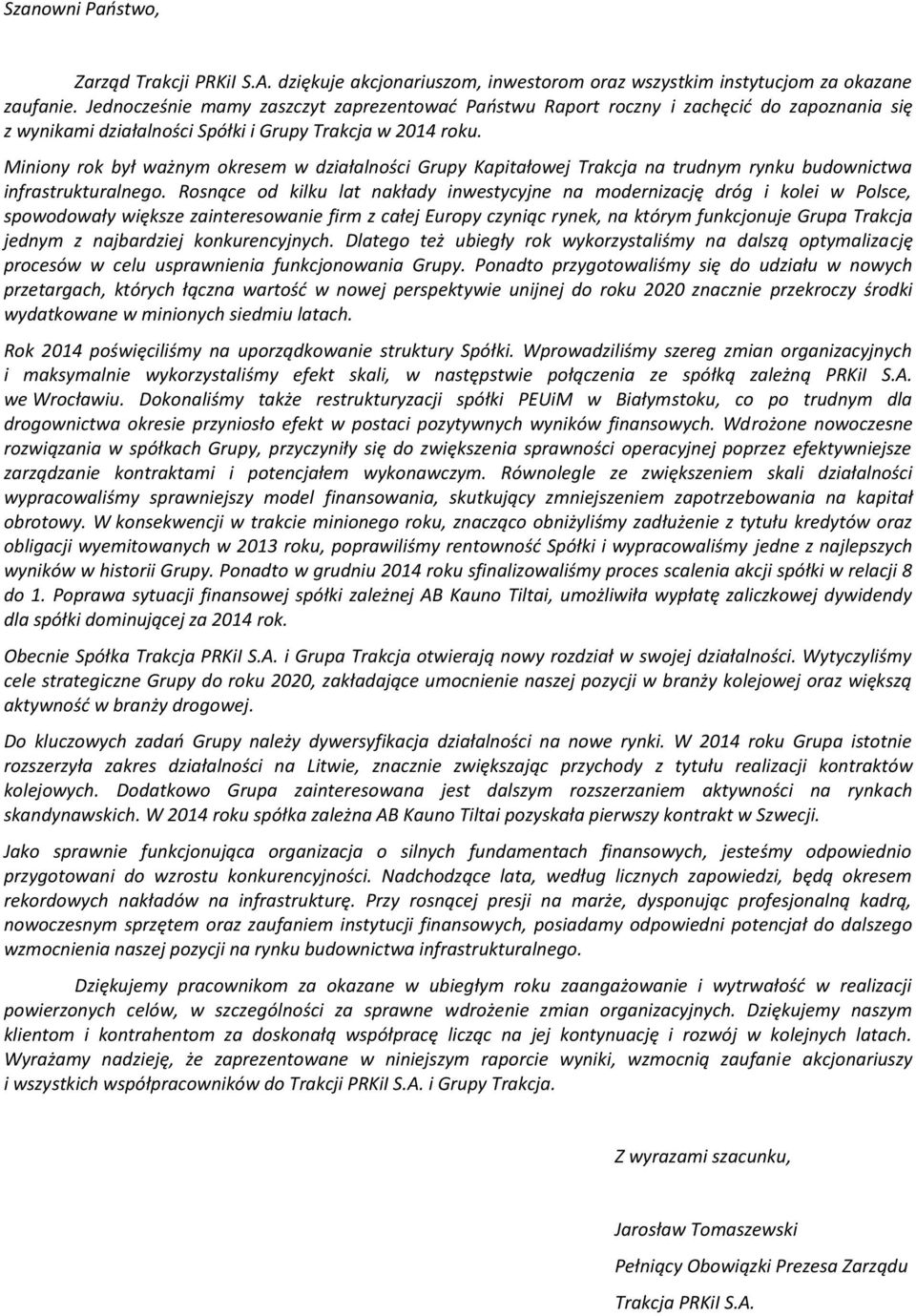 Szanowni Państwo,

Zarząd Trakcji PRKiI S.A. dziękuje akcjonariuszom, inwestorom oraz wszystkim instytucjom za okazane zaufanie. Jednocześnie mamy zaszczyt zaprezentować Państwu Raport roczny i zachęcić do zapoznania się z wynikami działalności Spółki i Grupy Trakcja w 2014 roku.

Miniony rok był ważnym okresem w działalności Grupy Kapitałowej Trakcja na trudnym rynku budownictwa infrastrukturalnego. Rosnące od kilku lat nakłady inwestycyjne na modernizację dróg i kolei w Polsce, spowodowały większe zainteresowanie firm z całej Europy czyniąc rynek, na którym funkcjonuje Grupa Trakcja jednym z najbardziej konkurencyjnych. Dlatego też ubiegły rok wykorzystaliśmy na dalszą optymalizację procesów w celu usprawnienia funkcjonowania Grupy. Ponadto przygotowaliśmy się do udziału w nowych przetargach, których łączna wartość w nowej perspektywie unijnej do roku 2020 znacznie przekroczy środki wydatkowane w minionych siedmiu latach.

Rok 2014 poświęciliśmy na uporządkowanie struktury Spółki. Wprowadziliśmy szereg zmian organizacyjnych i maksymalnie wykorzystaliśmy efekt skali, w następstwie połączenia ze spółką zależną PRKiI S.A. we Wrocławiu. Dokonaliśmy także restrukturyzacji spółki PEUiM w Białymstoku, co po trudnym dla drogownictwa okresie przyniosło efekt w postaci pozytywnych wyników finansowych. Wdrożone nowoczesne rozwiązania w spółkach Grupy, przyczyniły się do zwiększenia sprawności operacyjnej poprzez efektywniejsze zarządzanie kontraktami i potencjałem wykonawczym. Równolegle ze zwiększeniem skali działalności wypracowaliśmy sprawniejszy model finansowania, skutkujący zmniejszeniem zapotrzebowania na kapitał obrotowy. W konsekwencji w trakcie minionego roku, znacząco obniżyliśmy zadłużenie z tytułu kredytów oraz obligacji wyemitowanych w 2013 roku, poprawiliśmy rentowność Spółki i wypracowaliśmy jedne z najlepszych wyników w historii Grupy. Ponadto w grudniu 2014 roku sfinalizowaliśmy proces scalenia akcji spółki w relacji 8 do 1. Poprawa sytuacji finansowej spółki zależnej AB Kauno Tiltai, umożliwiła wypłatę zaliczkowej dywidendy dla spółki dominującej za 2014 rok.

Obecnie Spółka Trakcja PRKiI S.A. i Grupa Trakcja otwierają nowy rozdział w swojej działalności. Wytyczyliśmy cele strategiczne Grupy do roku 2020, zakładające umocnienie naszej pozycji w branży kolejowej oraz większą aktywność w branży drogowej.

Do kluczowych zadań Grupy należy dywersyfikacja działalności na nowe rynki. W 2014 roku Grupa istotnie rozszerzyła zakres działalności na Litwie, znacznie zwiększając przychody z tytułu realizacji kontraktów kolejowych. Dodatkowo Grupa zainteresowana jest dalszym rozszerzaniem aktywności na rynkach skandynawskich. W 2014 roku spółka zależna AB Kauno Tiltai pozyskała pierwszy kontrakt w Szwecji.

Jako sprawnie funkcjonująca organizacja o silnych fundamentach finansowych, jesteśmy odpowiednio przygotowani do wzrostu konkurencyjności. Nadchodzące lata, według licznych zapowiedzi, będą okresem rekordowych nakładów na infrastrukturę. Przy rosnącej presji na marże, dysponując profesjonalną kadrą, nowoczesnym sprzętem oraz zaufaniem instytucji finansowych, posiadamy odpowiedni potencjał do dalszego wzmocnienia naszej pozycji na rynku budownictwa infrastrukturalnego.

Dziękujemy pracownikom za okazane w ubiegłym roku zaangażowanie i wytrwałość w realizacji powierzonych celów, w szczególności za sprawne wdrożenie zmian organizacyjnych. Dziękujemy naszym klientom i kontrahentom za doskonałą współpracę licząc na jej kontynuację i rozwój w kolejnych latach. Wyrażamy nadzieję, że zaprezentowane w niniejszym raporcie wyniki, wzmocnią zaufanie akcjonariuszy i wszystkich współpracowników do Trakcji PRKiI S.A. i Grupy Trakcja.

Z wyrazami szacunku,

Jarosław Tomaszewski

Pełniący Obowiązki Prezesa Zarządu

Trakcja PRKiI S.A.